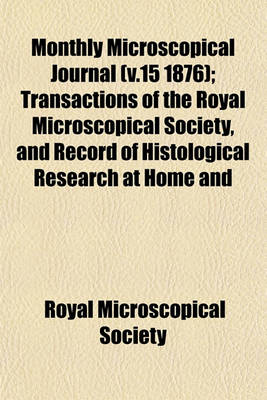 Monthly Microscopical Journal (v.15 1876); Transactions of the Royal Microscopical Society, and Record of Histological Research at Home and

Royal Microscopical Society